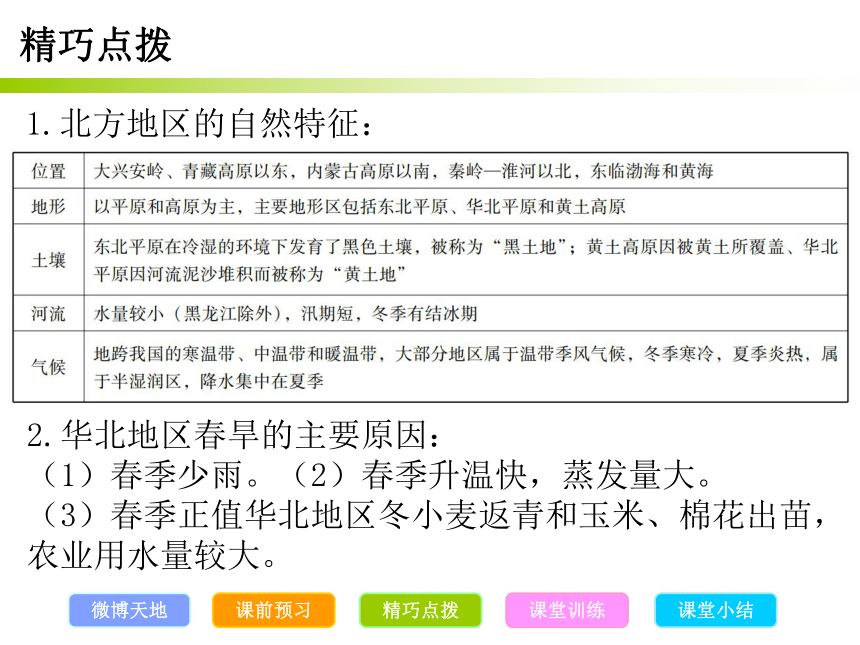 精巧点拨

1.北方地区的自然特征：

| 位置 | 大兴安岭、青藏高原以东，内蒙古高原以南，秦岭—淮河以北，东临渤海和黄海 |
|---|---|
| 地形 | 以平原和高原为主，主要地形区包括东北平原、华北平原和黄土高原 |
| 土壤 | 东北平原在冷湿的环境下发育了黑色土壤，被称为“黑土地”；黄土高原因被黄土所覆盖、华北平原因河流泥沙堆积而被称为“黄土地” |
| 河流 | 水量较小（黑龙江除外），汛期短，冬季有结冰期 |
| 气候 | 地跨我国的寒温带、中温带和暖温带，大部分地区属于温带季风气候，冬季寒冷，夏季炎热，属于半湿润区，降水集中在夏季 |

2.华北地区春旱的主要原因：
（1）春季少雨。（2）春季升温快，蒸发量大。
（3）春季正值华北地区冬小麦返青和玉米、棉花出苗，农业用水量较大。

微博天地 课前预习 精巧点拨 课堂训练 课堂小结